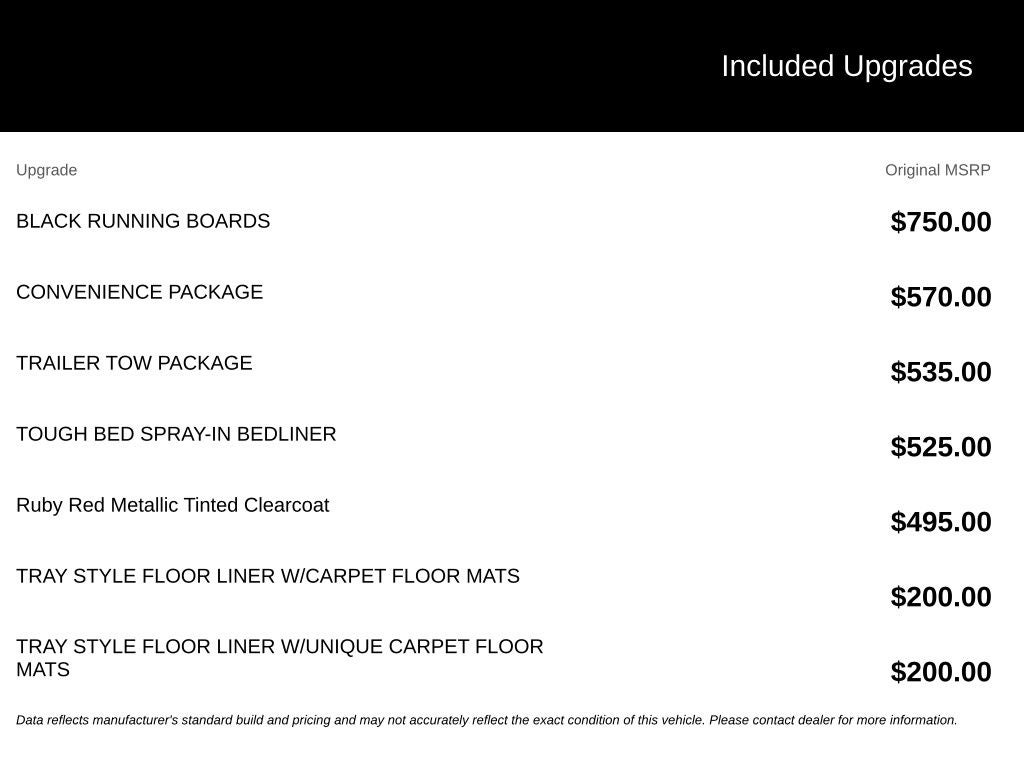 Included Upgrades

| Upgrade | Original MSRP |
|---|---|
| BLACK RUNNING BOARDS | $750.00 |
| CONVENIENCE PACKAGE | $570.00 |
| TRAILER TOW PACKAGE | $535.00 |
| TOUGH BED SPRAY-IN BEDLINER | $525.00 |
| Ruby Red Metallic Tinted Clearcoat | $495.00 |
| TRAY STYLE FLOOR LINER W/CARPET FLOOR MATS | $200.00 |
| TRAY STYLE FLOOR LINER W/UNIQUE CARPET FLOOR MATS | $200.00 |

Data reflects manufacturer's standard build and pricing and may not accurately reflect the exact condition of this vehicle. Please contact dealer for more information.